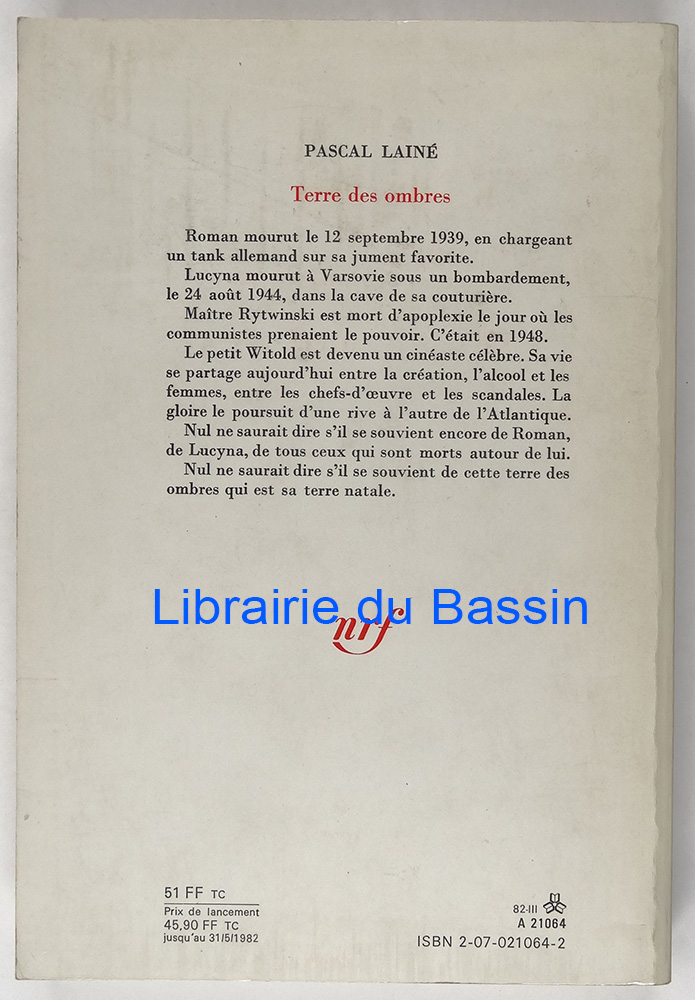 PASCAL LAINÉ

Terre des ombres

Roman mourut le 12 septembre 1939, en chargeant un tank allemand sur sa jument favorite.

Lucyna mourut à Varsovie sous un bombardement, le 24 août 1944, dans la cave de sa couturière.

Maître Rytwinski est mort d'apoplexie le jour où les communistes prenaient le pouvoir. C'était en 1948.

Le petit Witold est devenu un cinéaste célèbre. Sa vie se partage aujourd'hui entre la création, l'alcool et les femmes, entre les chefs-d'œuvre et les scandales. La gloire le poursuit d'une rive à l'autre de l'Atlantique.

Nul ne saurait dire s'il se souvient encore de Roman, de Lucyna, de tous ceux qui sont morts autour de lui.

Nul ne saurait dire s'il se souvient de cette terre des ombres qui est sa terre natale.

nrf

51 FF TC
Prix de lancement
45,90 FF TC
jusqu'au 31/5/1982

82-III
A 21064
ISBN 2-07-021064-2

Librairie du Bassin